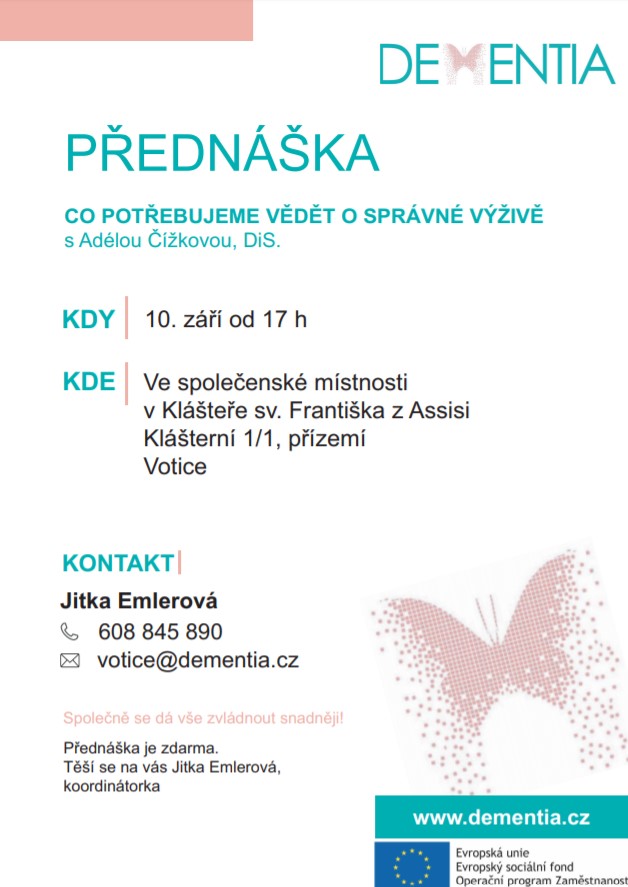 DEMENTIA

PŘEDNÁŠKA

CO POTŘEBUJEME VĚDĚT O SPRÁVNÉ VÝŽIVĚ
s Adélou Čížkovou, DiS.

KDY 10. září od 17 h

KDE Ve společenské místnosti
v Klášteře sv. Františka z Assisi
Klášterní 1/1, přízemí
Votice

KONTAKT

Jitka Emlerová
608 845 890
votice@dementia.cz

Společně se dá vše zvládnout snadněji!

Přednáška je zdarma.
Těší se na vás Jitka Emlerová,
koordinátorka

www.dementia.cz

Evropská unie
Evropský sociální fond
Operační program Zaměstnanost